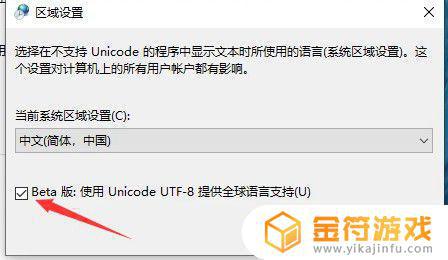 区域设置

选择在不支持 Unicode 的程序中显示文本时所使用的语言(系统区域设置)。这个设置对计算机上的所有用户帐户都有影响。

当前系统区域设置(C):

中文(简体，中国)

Beta 版: 使用 Unicode UTF-8 提供全球语言支持(U)

金符游戏
www.yikajinfu.com